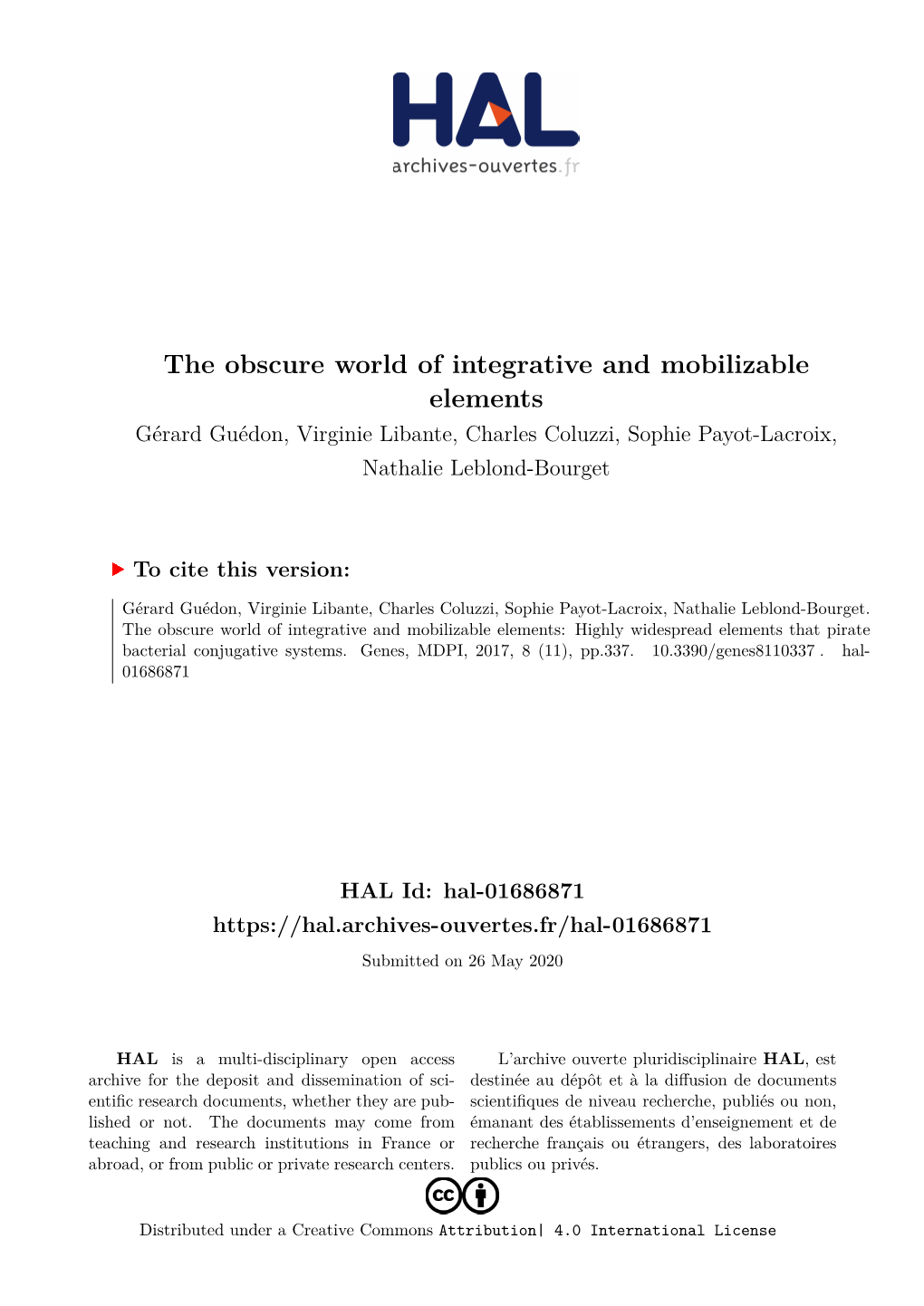 HAL
archives-ouvertes.fr

The obscure world of integrative and mobilizable elements

Gérard Guédon, Virginie Libante, Charles Coluzzi, Sophie Payot-Lacroix, Nathalie Leblond-Bourget

To cite this version:

Gérard Guédon, Virginie Libante, Charles Coluzzi, Sophie Payot-Lacroix, Nathalie Leblond-Bourget. The obscure world of integrative and mobilizable elements: Highly widespread elements that pirate bacterial conjugative systems. Genes, MDPI, 2017, 8 (11), pp.337. 10.3390/genes8110337 . hal-01686871

HAL Id: hal-01686871
https://hal.archives-ouvertes.fr/hal-01686871

Submitted on 26 May 2020

HAL is a multi-disciplinary open access archive for the deposit and dissemination of scientific research documents, whether they are published or not. The documents may come from teaching and research institutions in France or abroad, or from public or private research centers.

L'archive ouverte pluridisciplinaire HAL, est destinée au dépôt et à la diffusion de documents scientifiques de niveau recherche, publiés ou non, émanant des établissements d'enseignement et de recherche français ou étrangers, des laboratoires publics ou privés.

Distributed under a Creative Commons Attribution| 4.0 International License